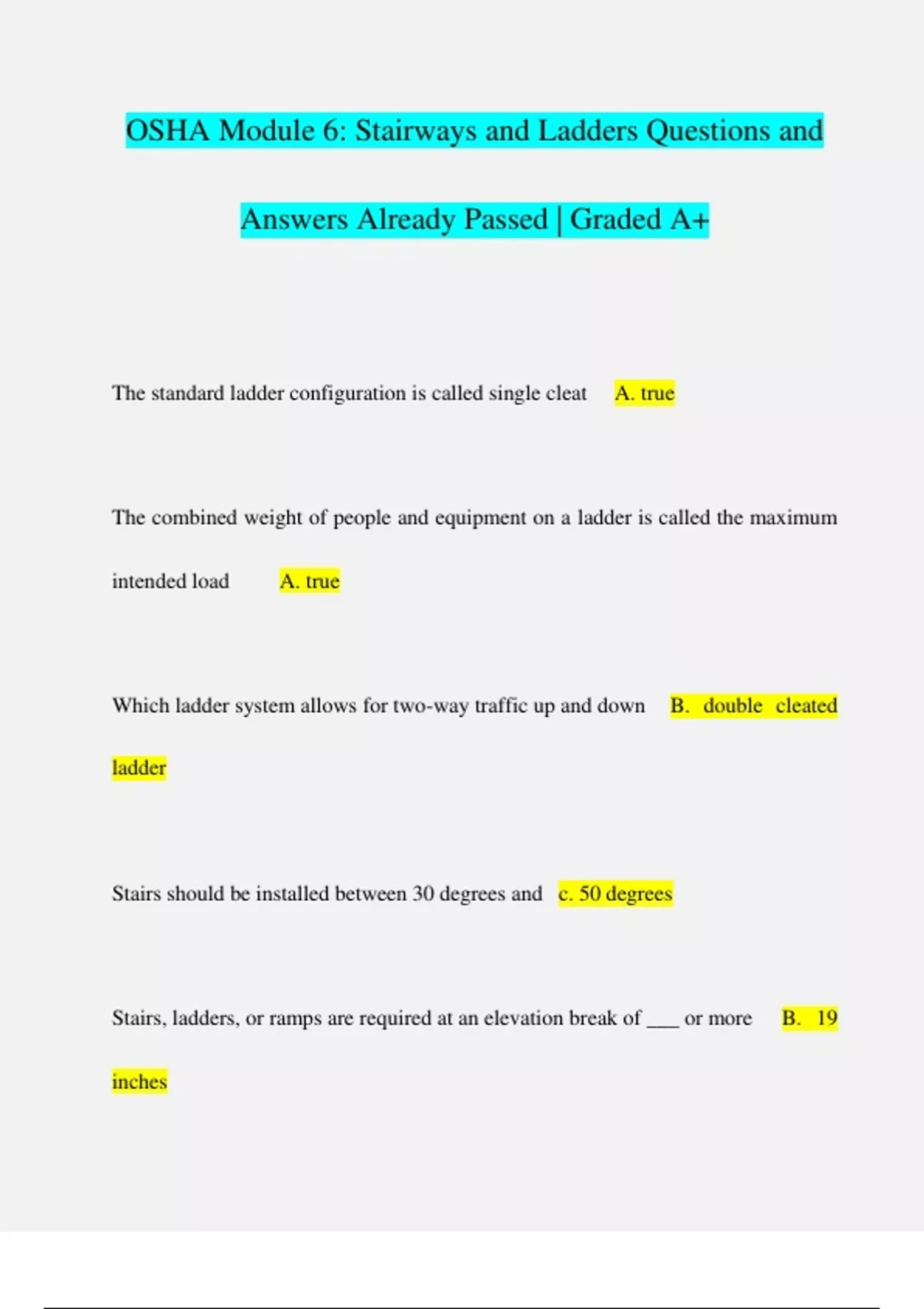 OSHA Module 6: Stairways and Ladders Questions and Answers Already Passed | Graded A+

The standard ladder configuration is called single cleat A. true

The combined weight of people and equipment on a ladder is called the maximum intended load A. true

Which ladder system allows for two-way traffic up and down B. double cleated ladder

Stairs should be installed between 30 degrees and c. 50 degrees

Stairs, ladders, or ramps are required at an elevation break of ___ or more B. 19 inches